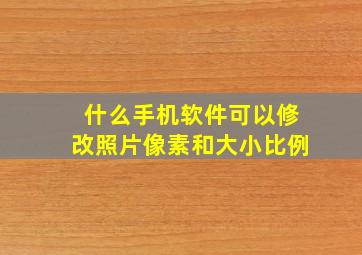 什么手机软件可以修改照片像素和大小比例